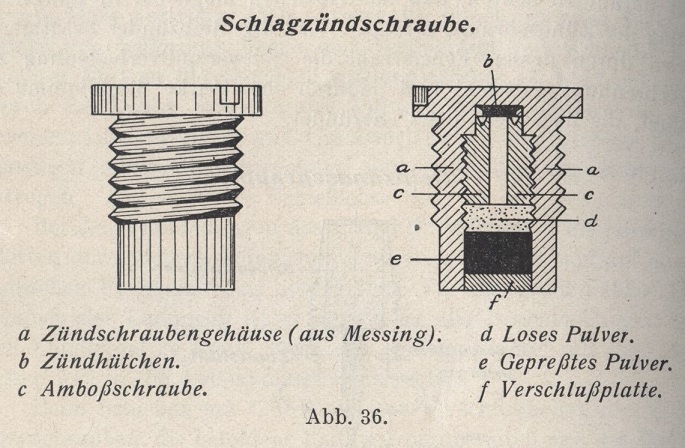 Schlagzündschraube.

b

a

a

c

c

d

e

f

a Zündschraubengehäuse (aus Messing).
b Zündhütchen.
c Amboßschraube.

d Loses Pulver.
e Gepreßtes Pulver.
f Verschlußplatte.

Abb. 36.